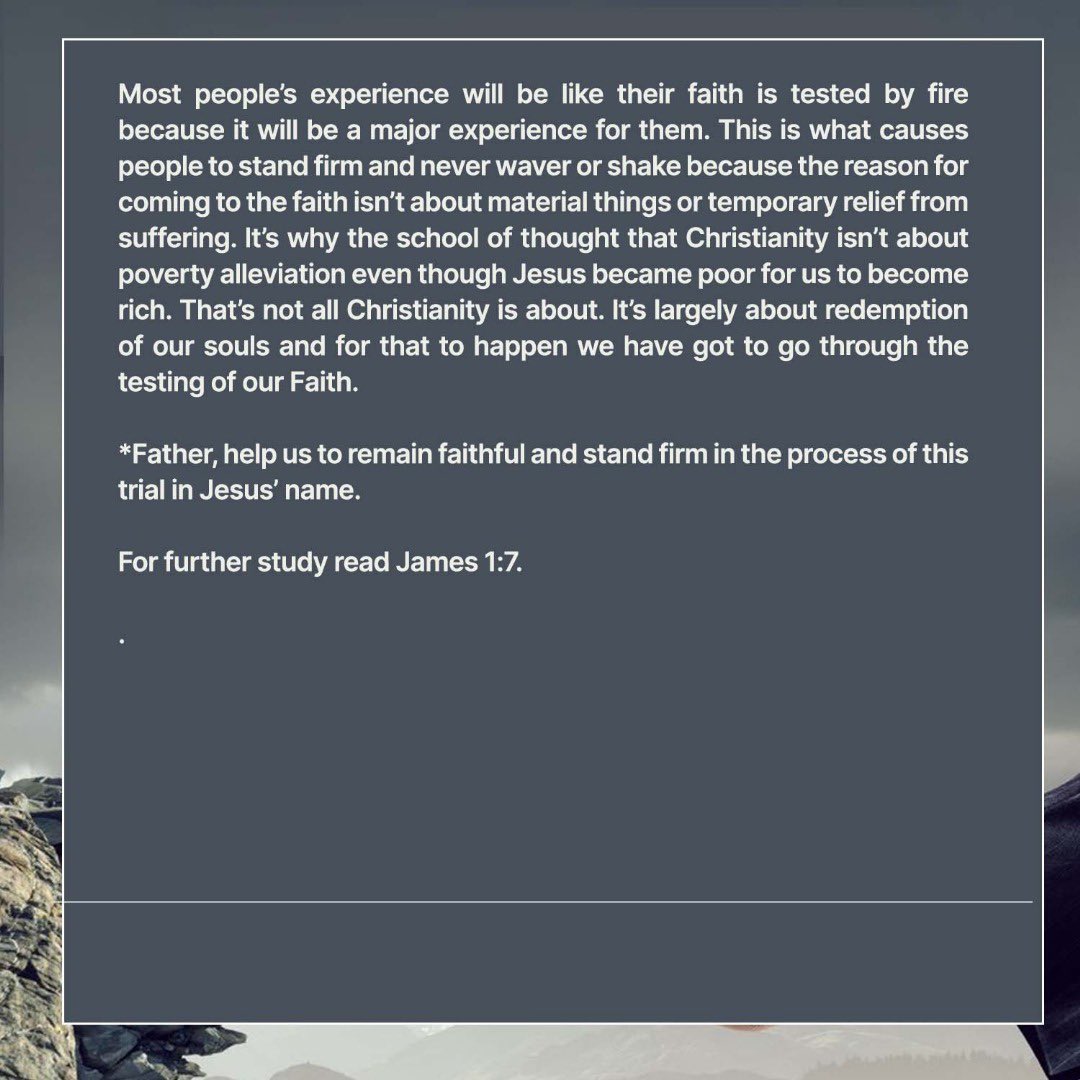 Most people's experience will be like their faith is tested by fire because it will be a major experience for them. This is what causes people to stand firm and never waver or shake because the reason for coming to the faith isn't about material things or temporary relief from suffering. It's why the school of thought that Christianity isn't about poverty alleviation even though Jesus became poor for us to become rich. That's not all Christianity is about. It's largely about redemption of our souls and for that to happen we have got to go through the testing of our Faith.

*Father, help us to remain faithful and stand firm in the process of this trial in Jesus' name.

For further study read James 1:7.

.